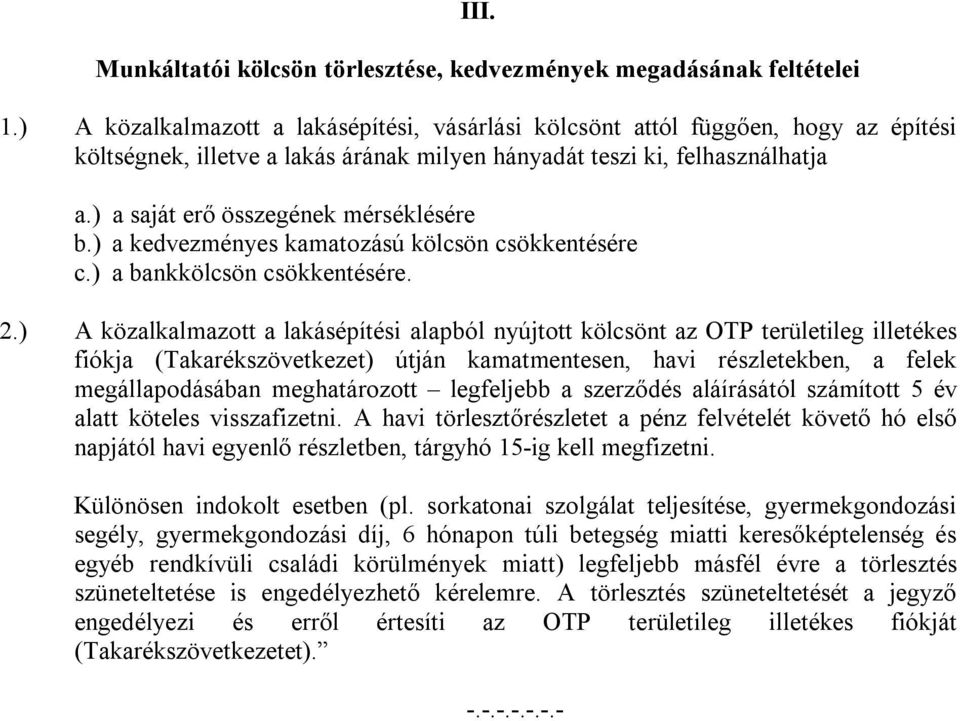 III.

Munkáltatói kölcsön törlesztése, kedvezmények megadásának feltételei

1.) A közalkalmazott a lakásépítési, vásárlási kölcsönt attól függően, hogy az építési költségnek, illetve a lakás árának milyen hányadát teszi ki, felhasználhatja

a.) a saját erő összegének mérséklésére
b.) a kedvezményes kamatozású kölcsön csökkentésére
c.) a bankkölcsön csökkentésére.

2.) A közalkalmazott a lakásépítési alapból nyújtott kölcsönt az OTP területileg illetékes fiókja (Takarékszövetkezet) útján kamatmentesen, havi részletekben, a felek megállapodásában meghatározott – legfeljebb a szerződés aláírásától számított 5 év alatt köteles visszafizetni. A havi törlesztőrészletet a pénz felvételét követő hó első napjától havi egyenlő részletben, tárgyhó 15-ig kell megfizetni.

Különösen indokolt esetben (pl. sorkatonai szolgálat teljesítése, gyermekgondozási segély, gyermekgondozási díj, 6 hónapon túli betegség miatti keresőképtelenség és egyéb rendkívüli családi körülmények miatt) legfeljebb másfél évre a törlesztés szüneteltetése is engedélyezhető kérelemre. A törlesztés szüneteltetését a jegyző engedélyezi és erről értesíti az OTP területileg illetékes fiókját (Takarékszövetkezetet).”

-.-.-.-.-.-